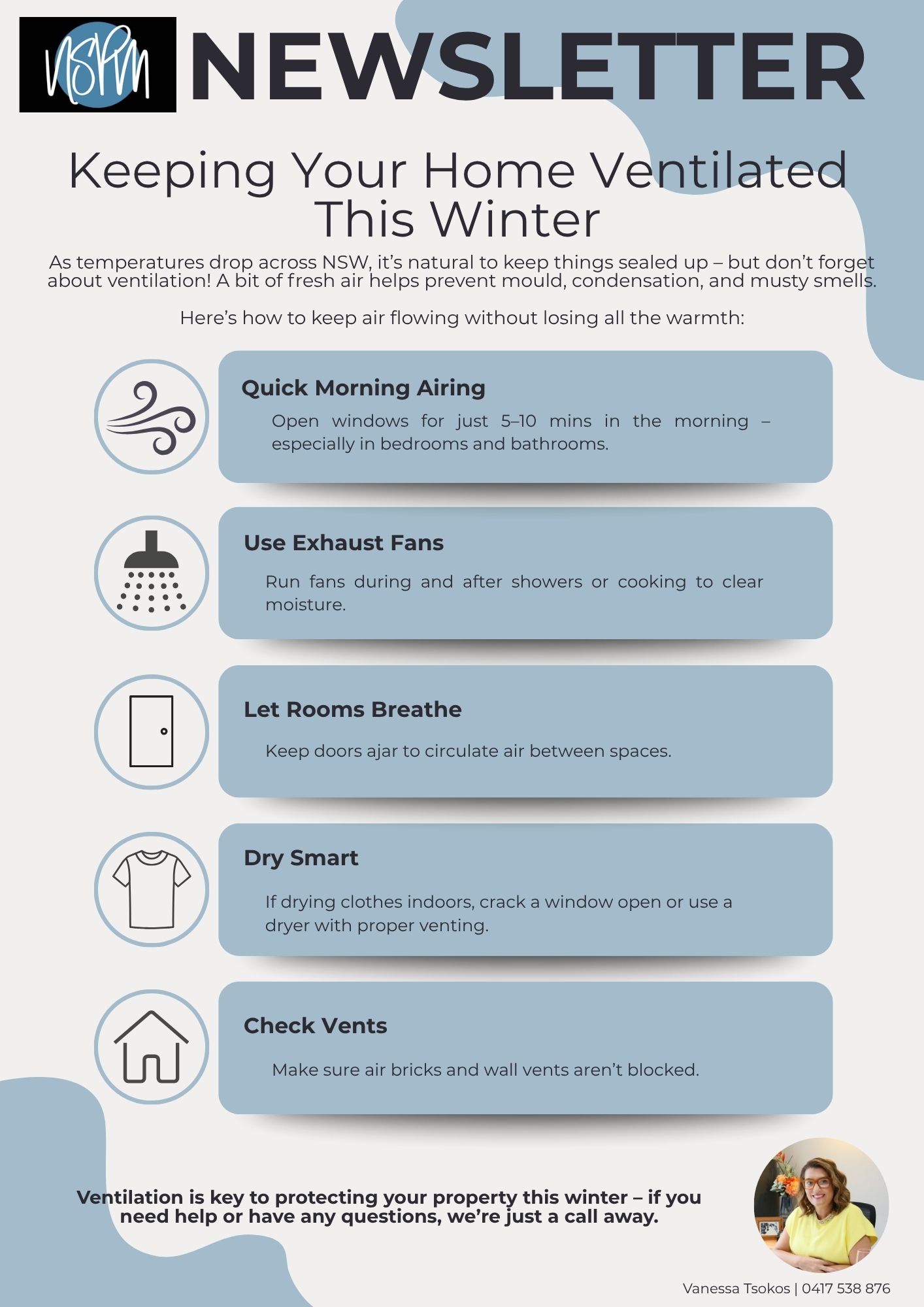 NSPM NEWSLETTER

Keeping Your Home Ventilated This Winter

As temperatures drop across NSW, it's natural to keep things sealed up – but don't forget about ventilation! A bit of fresh air helps prevent mould, condensation, and musty smells.

Here's how to keep air flowing without losing all the warmth:

Quick Morning Airing

Open windows for just 5–10 mins in the morning – especially in bedrooms and bathrooms.

Use Exhaust Fans

Run fans during and after showers or cooking to clear moisture.

Let Rooms Breathe

Keep doors ajar to circulate air between spaces.

Dry Smart

If drying clothes indoors, crack a window open or use a dryer with proper venting.

Check Vents

Make sure air bricks and wall vents aren't blocked.

Ventilation is key to protecting your property this winter – if you need help or have any questions, we're just a call away.

Vanessa Tsokos | 0417 538 876